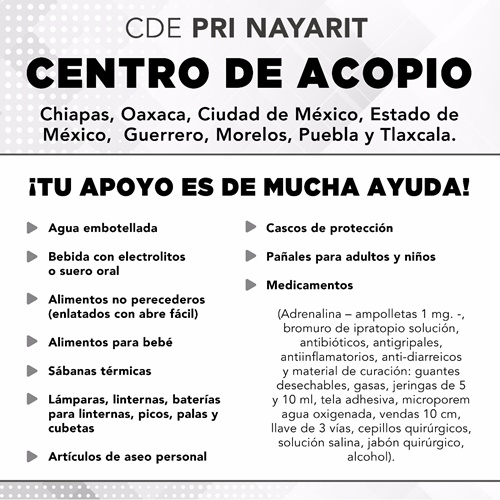 CDE PRI NAYARIT

CENTRO DE ACOPIO

Chiapas, Oaxaca, Ciudad de México, Estado de México, Guerrero, Morelos, Puebla y Tlaxcala.

¡TU APOYO ES DE MUCHA AYUDA!

Agua embotellada

Bebida con electrolitos o suero oral

Alimentos no perecederos (enlatados con abre fácil)

Alimentos para bebé

Sábanas térmicas

Lámparas, linternas, baterías para linternas, picos, palas y cubetas

Artículos de aseo personal

Cascos de protección

Pañales para adultos y niños

Medicamentos

(Adrenalina – ampolletas 1 mg. -, bromuro de ipratopio solución, antibióticos, antigripales, antiinflamatorios, anti-diarreicos y material de curación: guantes desechables, gasas, jeringas de 5 y 10 ml, tela adhesiva, microporem agua oxigenada, vendas 10 cm, llave de 3 vías, cepillos quirúrgicos, solución salina, jabón quirúrgico, alcohol).